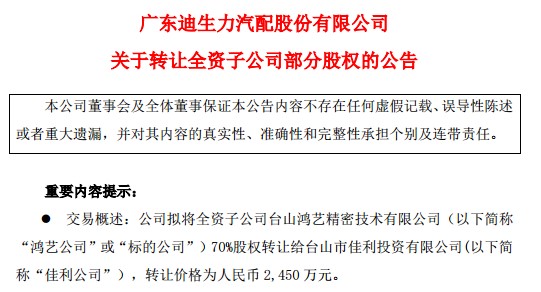 广东迪生力汽配股份有限公司
关于转让全资子公司部分股权的公告

本公司董事会及全体董事保证本公告内容不存在任何虚假记载、误导性陈述或者重大遗漏，并对其内容的真实性、准确性和完整性承担个别及连带责任。

重要内容提示：

● 交易概述：公司拟将全资子公司台山鸿艺精密技术有限公司（以下简称“鸿艺公司”或“标的公司”）70%股权转让给台山市佳利投资有限公司(以下简称“佳利公司”），转让价格为人民币 2,450 万元。